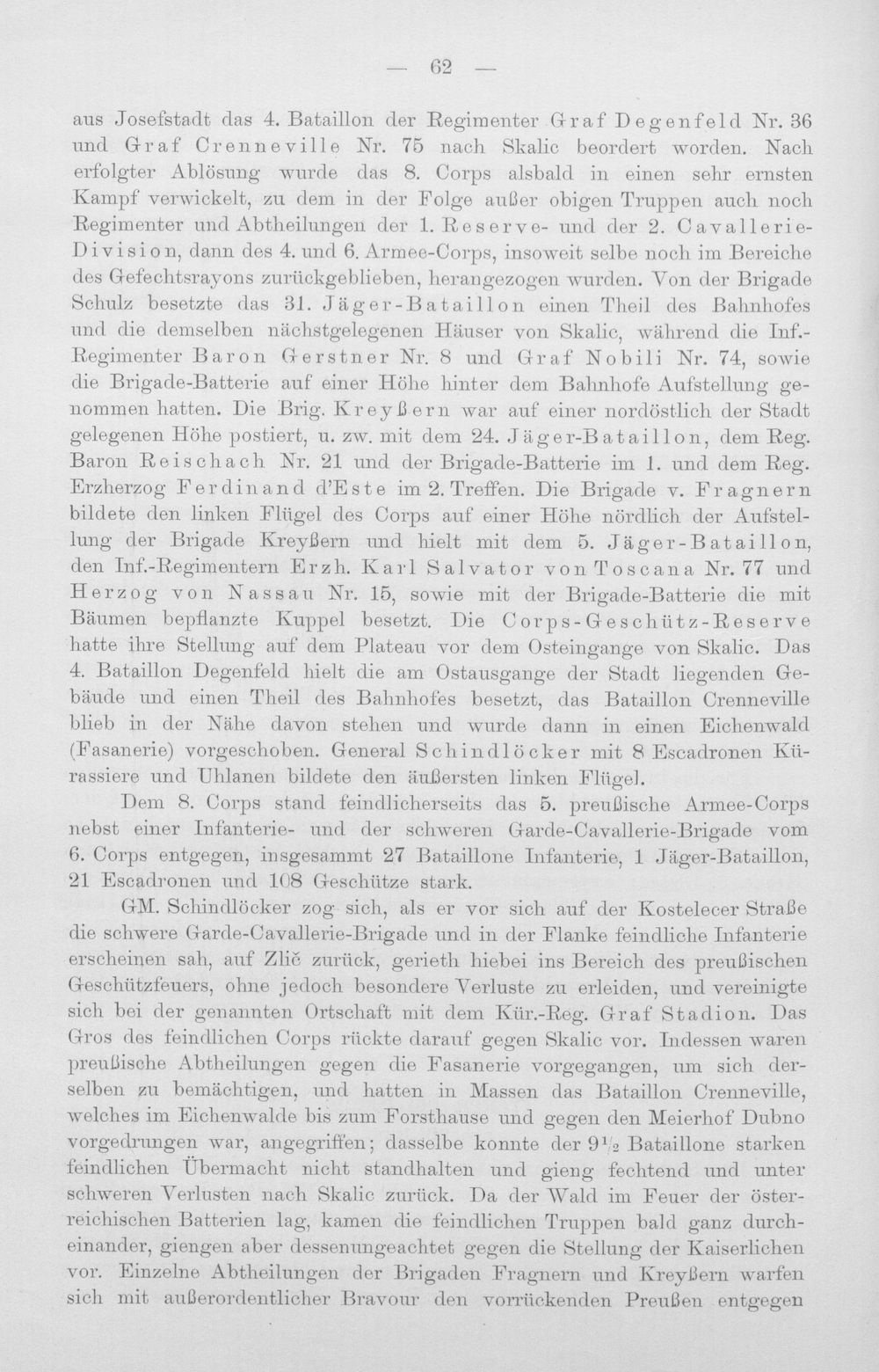 — 62 —

aus Josefstadt das 4. Bataillon der Regimenter Graf Degenfeld Nr. 36 und Graf Crenneville Nr. 75 nach Skalic beordert worden. Nach erfolgter Ablösung wurde das 8. Corps alsbald in einen sehr ernsten Kampf verwickelt, zu dem in der Folge außer obigen Truppen auch noch Regimenter und Abtheilungen der 1. Reserve- und der 2. Cavallerie-Division, dann des 4. und 6. Armee-Corps, insoweit selbe noch im Bereiche des Gefechtsrayons zurückgeblieben, herangezogen wurden. Von der Brigade Schulz besetzte das 31. Jäger-Bataillon einen Theil des Bahnhofes und die demselben nächstgelegenen Häuser von Skalic, während die Inf.-Regimenter Baron Gerstner Nr. 8 und Graf Nobili Nr. 74, sowie die Brigade-Batterie auf einer Höhe hinter dem Bahnhofe Aufstellung genommen hatten. Die Brig. Kreyßern war auf einer nordöstlich der Stadt gelegenen Höhe postiert, u. zw. mit dem 24. Jäger-Bataillon, dem Reg. Baron Reischach Nr. 21 und der Brigade-Batterie im 1. und dem Reg. Erzherzog Ferdinand d'Este im 2. Treffen. Die Brigade v. Fragnern bildete den linken Flügel des Corps auf einer Höhe nördlich der Aufstellung der Brigade Kreyßern und hielt mit dem 5. Jäger-Bataillon, den Inf.-Regimentern Erzh. Karl Salvator von Toscana Nr. 77 und Herzog von Nassau Nr. 15, sowie mit der Brigade-Batterie die mit Bäumen bepflanzte Kuppel besetzt. Die Corps-Geschütz-Reserve hatte ihre Stellung auf dem Plateau vor dem Osteingange von Skalic. Das 4. Bataillon Degenfeld hielt die am Ostausgange der Stadt liegenden Gebäude und einen Theil des Bahnhofes besetzt, das Bataillon Crenneville blieb in der Nähe davon stehen und wurde dann in einen Eichenwald (Fasanerie) vorgeschoben. General Schindlöcker mit 8 Escadronen Kürassiere und Uhlanen bildete den äußersten linken Flügel.

Dem 8. Corps stand feindlicherseits das 5. preußische Armee-Corps nebst einer Infanterie- und der schweren Garde-Cavallerie-Brigade vom 6. Corps entgegen, insgesammt 27 Bataillone Infanterie, 1 Jäger-Bataillon, 21 Escadronen und 108 Geschütze stark.

GM. Schindlöcker zog sich, als er vor sich auf der Kostelecer Straße die schwere Garde-Cavallerie-Brigade und in der Flanke feindliche Infanterie erscheinen sah, auf Zlič zurück, gerieth hiebei ins Bereich des preußischen Geschützfeuers, ohne jedoch besondere Verluste zu erleiden, und vereinigte sich bei der genannten Ortschaft mit dem Kür.-Reg. Graf Stadion. Das Gros des feindlichen Corps rückte darauf gegen Skalic vor. Indessen waren preußische Abtheilungen gegen die Fasanerie vorgegangen, um sich derselben zu bemächtigen, und hatten in Massen das Bataillon Crenneville, welches im Eichenwalde bis zum Forsthause und gegen den Meierhof Dubno vorgedrungen war, angegriffen; dasselbe konnte der $9\frac{1}{2}$ Bataillone starken feindlichen Übermacht nicht standhalten und gieng fechtend und unter schweren Verlusten nach Skalic zurück. Da der Wald im Feuer der österreichischen Batterien lag, kamen die feindlichen Truppen bald ganz durcheinander, giengen aber dessenungeachtet gegen die Stellung der Kaiserlichen vor. Einzelne Abtheilungen der Brigaden Fragnern und Kreyßern warfen sich mit außerordentlicher Bravour den vorrückenden Preußen entgegen